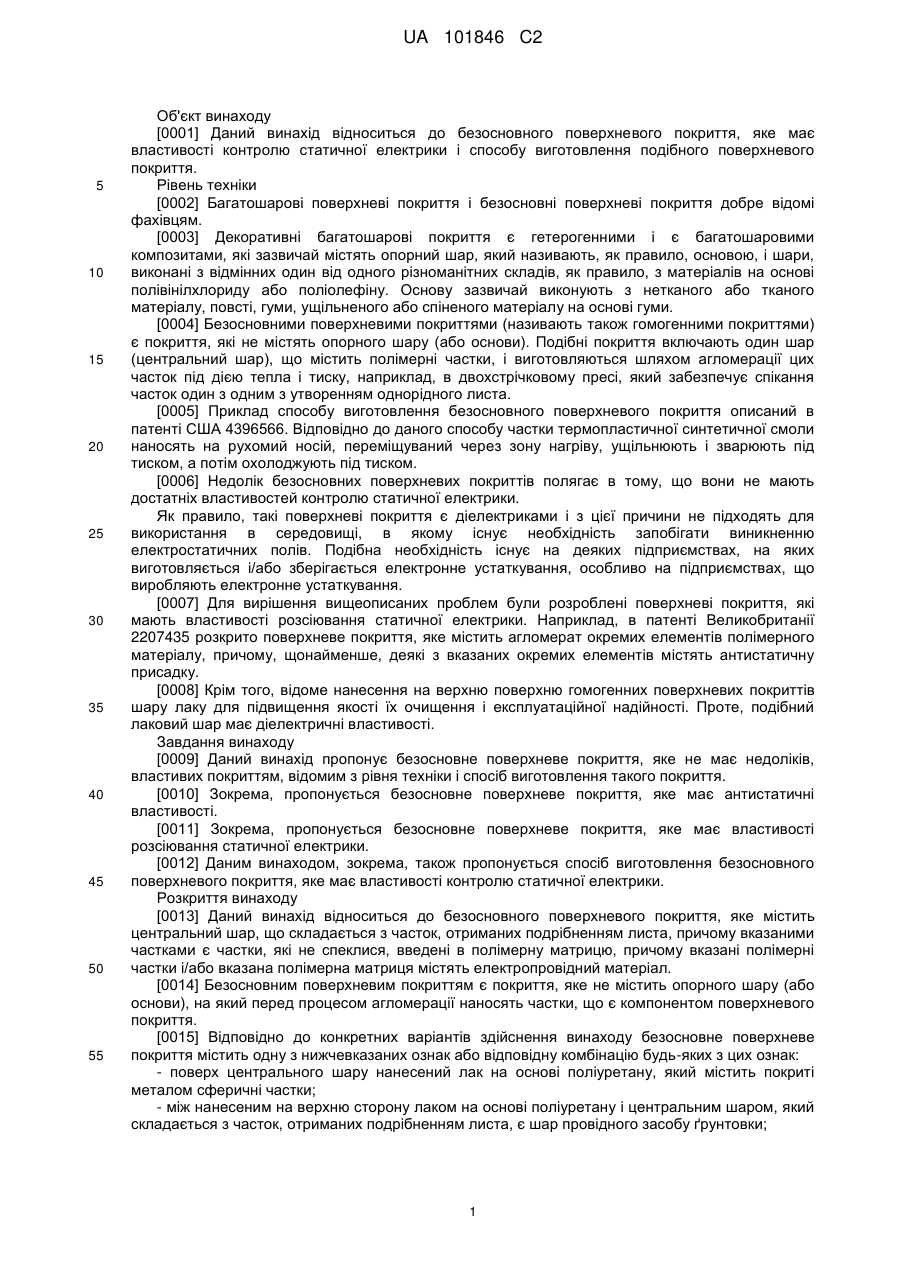 UA 101846 C2

Об'єкт винаходу

[0001] Даний винахід відноситься до безосновного поверхневого покриття, яке має властивості контролю статичної електрики і способу виготовлення подібного поверхневого покриття.

5 Рівень техніки

[0002] Багатошарові поверхневі покриття і безосновні поверхневі покриття добре відомі фахівцям.

[0003] Декоративні багатошарові покриття є гетерогенними і є багатошаровими композитами, які зазвичай містять опорний шар, який називають, як правило, основою, і шари, 10 виконані з відмінних один від одного різноманітних складів, як правило, з матеріалів на основі полівінілхлориду або поліолефіну. Основу зазвичай виконують з нетканого або тканого матеріалу, повсті, гуми, ущільненого або спіненого матеріалу на основі гуми.

[0004] Безосновними поверхневими покриттями (називають також гомогенними покриттями) є покриття, які не містять опорного шару (або основи). Подібні покриття включають один шар 15 (центральний шар), що містить полімерні частки, і виготовляються шляхом агломерації цих часток під дією тепла і тиску, наприклад, в двохстрічковому пресі, який забезпечує спікання часток один з одним з утворенням однорідного листа.

[0005] Приклад способу виготовлення безосновного поверхневого покриття описаний в патенті США 4396566. Відповідно до даного способу частки термопластичної синтетичної смоли 20 наносять на рухомий носій, переміщуваний через зону нагріву, ущільнюють і зварюють під тиском, а потім охолоджують під тиском.

[0006] Недолік безосновних поверхневих покриттів полягає в тому, що вони не мають достатніх властивостей контролю статичної електрики.

Як правило, такі поверхневі покриття є діелектриками і з цієї причини не підходять для 25 використання в середовищі, в якому існує необхідність запобігати виникненню електростатичних полів. Подібна необхідність існує на деяких підприємствах, на яких виготовляється і/або зберігається електронне устаткування, особливо на підприємствах, що виробляють електронне устаткування.

[0007] Для вирішення вищеописаних проблем були розроблені поверхневі покриття, які 30 мають властивості розсіювання статичної електрики. Наприклад, в патенті Великобританії 2207435 розкрито поверхневе покриття, яке містить агломерат окремих елементів полімерного матеріалу, причому, щонайменше, деякі з вказаних окремих елементів містять антистатичну присадку.

[0008] Крім того, відоме нанесення на верхню поверхню гомогенних поверхневих покриттів 35 шару лаку для підвищення якості їх очищення і експлуатаційної надійності. Проте, подібний лаковий шар має діелектричні властивості.

Завдання винаходу

[0009] Даний винахід пропонує безосновне поверхневе покриття, яке не має недоліків, властивих покриттям, відомим з рівня техніки і спосіб виготовлення такого покриття.

40 [0010] Зокрема, пропонується безосновне поверхневе покриття, яке має антистатичні властивості.

[0011] Зокрема, пропонується безосновне поверхневе покриття, яке має властивості розсіювання статичної електрики.

[0012] Даним винаходом, зокрема, також пропонується спосіб виготовлення безосновного 45 поверхневого покриття, яке має властивості контролю статичної електрики.

Розкриття винаходу

[0013] Даний винахід відноситься до безосновного поверхневого покриття, яке містить центральний шар, що складається з часток, отриманих подрібненням листа, причому вказаними частками є частки, які не спеклися, введені в полімерну матрицю, причому вказані полімерні 50 частки і/або вказана полімерна матриця містять електропровідний матеріал.

[0014] Безосновним поверхневим покриттям є покриття, яке не містить опорного шару (або основи), на який перед процесом агломерації наносять частки, що є компонентом поверхневого покриття.

[0015] Відповідно до конкретних варіантів здійснення винаходу безосновне поверхневе 55 покриття містить одну з нижчевказаних ознак або відповідну комбінацію будь-яких з цих ознак:

- поверх центрального шару нанесений лак на основі поліуретану, який містить покриті металом сферичні частки;

- між нанесеним на верхню сторону лаком на основі поліуретану і центральним шаром, який складається з часток, отриманих подрібненням листа, є шар провідного засобу ґрунтовки;

1